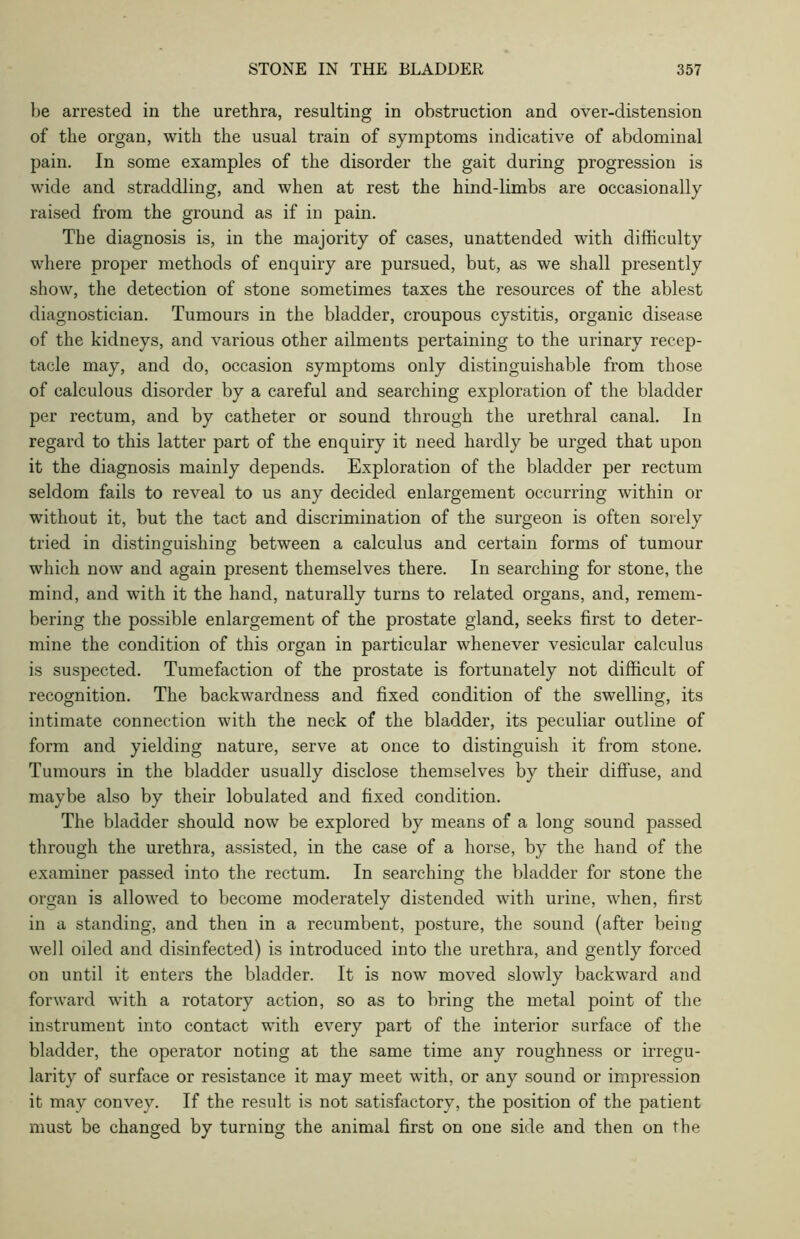 STONE IN THE BLADDER 357

be arrested in the urethra, resulting in obstruction and over-distension of the organ, with the usual train of symptoms indicative of abdominal pain. In some examples of the disorder the gait during progression is wide and straddling, and when at rest the hind-limbs are occasionally raised from the ground as if in pain.

The diagnosis is, in the majority of cases, unattended with difficulty where proper methods of enquiry are pursued, but, as we shall presently show, the detection of stone sometimes taxes the resources of the ablest diagnostician. Tumours in the bladder, croupous cystitis, organic disease of the kidneys, and various other ailments pertaining to the urinary receptacle may, and do, occasion symptoms only distinguishable from those of calculous disorder by a careful and searching exploration of the bladder per rectum, and by catheter or sound through the urethral canal. In regard to this latter part of the enquiry it need hardly be urged that upon it the diagnosis mainly depends. Exploration of the bladder per rectum seldom fails to reveal to us any decided enlargement occurring within or without it, but the tact and discrimination of the surgeon is often sorely tried in distinguishing between a calculus and certain forms of tumour which now and again present themselves there. In searching for stone, the mind, and with it the hand, naturally turns to related organs, and, remembering the possible enlargement of the prostate gland, seeks first to determine the condition of this organ in particular whenever vesicular calculus is suspected. Tumefaction of the prostate is fortunately not difficult of recognition. The backwardness and fixed condition of the swelling, its intimate connection with the neck of the bladder, its peculiar outline of form and yielding nature, serve at once to distinguish it from stone. Tumours in the bladder usually disclose themselves by their diffuse, and maybe also by their lobulated and fixed condition.

The bladder should now be explored by means of a long sound passed through the urethra, assisted, in the case of a horse, by the hand of the examiner passed into the rectum. In searching the bladder for stone the organ is allowed to become moderately distended with urine, when, first in a standing, and then in a recumbent, posture, the sound (after being well oiled and disinfected) is introduced into the urethra, and gently forced on until it enters the bladder. It is now moved slowly backward and forward with a rotatory action, so as to bring the metal point of the instrument into contact with every part of the interior surface of the bladder, the operator noting at the same time any roughness or irregularity of surface or resistance it may meet with, or any sound or impression it may convey. If the result is not satisfactory, the position of the patient must be changed by turning the animal first on one side and then on the